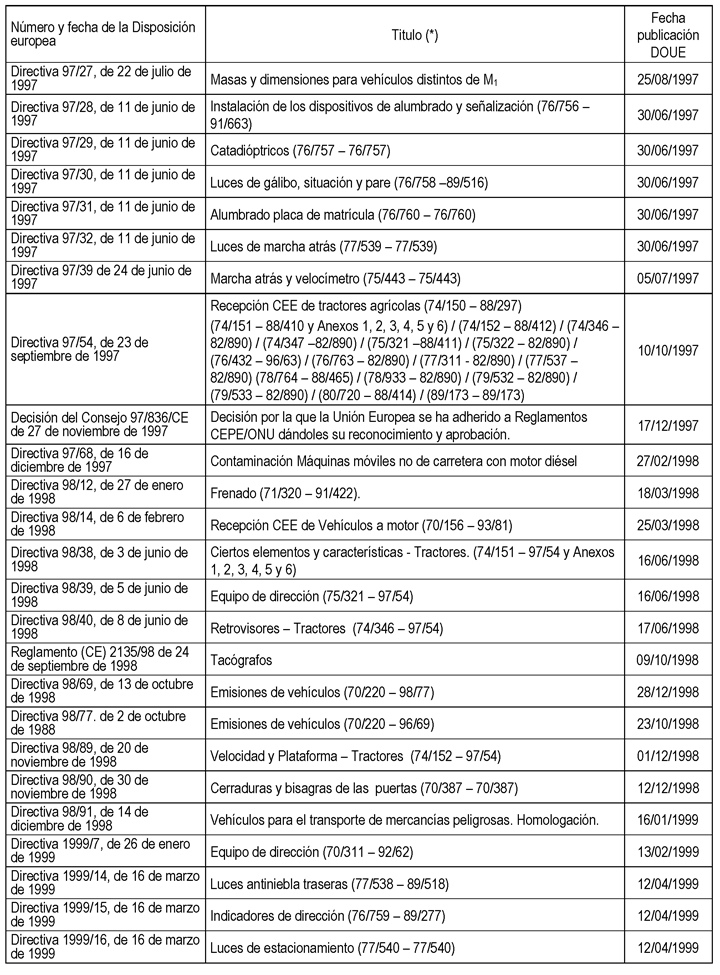 | Número y fecha de la Disposición europea | Título (*) | Fecha publicación DOUE |
|---|---|---|
| Directiva 97/27, de 22 de julio de 1997 | Masas y dimensiones para vehículos distintos de $M_1$ | 25/08/1997 |
| Directiva 97/28, de 11 de junio de 1997 | Instalación de los dispositivos de alumbrado y señalización (76/756 – 91/663) | 30/06/1997 |
| Directiva 97/29, de 11 de junio de 1997 | Catadióptricos (76/757 – 76/757) | 30/06/1997 |
| Directiva 97/30, de 11 de junio de 1997 | Luces de gálibo, situación y pare (76/758 –89/516) | 30/06/1997 |
| Directiva 97/31, de 11 de junio de 1997 | Alumbrado placa de matrícula (76/760 – 76/760) | 30/06/1997 |
| Directiva 97/32, de 11 de junio de 1997 | Luces de marcha atrás (77/539 – 77/539) | 30/06/1997 |
| Directiva 97/39 de 24 de junio de 1997 | Marcha atrás y velocímetro (75/443 – 75/443) | 05/07/1997 |
| Directiva 97/54, de 23 de septiembre de 1997 | Recepción CEE de tractores agrícolas (74/150 – 88/297) (74/151 – 88/410 y Anexos 1, 2, 3, 4, 5 y 6) / (74/152 – 88/412) / (74/346 – 82/890) / (74/347 –82/890) / (75/321 –88/411) / (75/322 – 82/890) / (76/432 – 96/63) / (76/763 – 82/890) / (77/311 - 82/890) / (77/537 – 82/890) (78/764 – 88/465) / (78/933 – 82/890) / (79/532 – 82/890) / (79/533 – 82/890) / (80/720 – 88/414) / (89/173 – 89/173) | 10/10/1997 |
| Decisión del Consejo 97/836/CE de 27 de noviembre de 1997 | Decisión por la que la Unión Europea se ha adherido a Reglamentos CEPE/ONU dándoles su reconocimiento y aprobación. | 17/12/1997 |
| Directiva 97/68, de 16 de diciembre de 1997 | Contaminación Máquinas móviles no de carretera con motor diésel | 27/02/1998 |
| Directiva 98/12, de 27 de enero de 1998 | Frenado (71/320 – 91/422). | 18/03/1998 |
| Directiva 98/14, de 6 de febrero de 1998 | Recepción CEE de Vehículos a motor (70/156 – 93/81) | 25/03/1998 |
| Directiva 98/38, de 3 de junio de 1998 | Ciertos elementos y características - Tractores. (74/151 – 97/54 y Anexos 1, 2, 3, 4, 5 y 6) | 16/06/1998 |
| Directiva 98/39, de 5 de junio de 1998 | Equipo de dirección (75/321 – 97/54) | 16/06/1998 |
| Directiva 98/40, de 8 de junio de 1998 | Retrovisores – Tractores (74/346 – 97/54) | 17/06/1998 |
| Reglamento (CE) 2135/98 de 24 de septiembre de 1998 | Tacógrafos | 09/10/1998 |
| Directiva 98/69, de 13 de octubre de 1998 | Emisiones de vehículos (70/220 – 98/77) | 28/12/1998 |
| Directiva 98/77. de 2 de octubre de 1988 | Emisiones de vehículos (70/220 – 96/69) | 23/10/1998 |
| Directiva 98/89, de 20 de noviembre de 1998 | Velocidad y Plataforma – Tractores (74/152 – 97/54) | 01/12/1998 |
| Directiva 98/90, de 30 de noviembre de 1998 | Cerraduras y bisagras de las puertas (70/387 – 70/387) | 12/12/1998 |
| Directiva 98/91, de 14 de diciembre de 1998 | Vehículos para el transporte de mercancías peligrosas. Homologación. | 16/01/1999 |
| Directiva 1999/7, de 26 de enero de 1999 | Equipo de dirección (70/311 – 92/62) | 13/02/1999 |
| Directiva 1999/14, de 16 de marzo de 1999 | Luces antiniebla traseras (77/538 – 89/518) | 12/04/1999 |
| Directiva 1999/15, de 16 de marzo de 1999 | Indicadores de dirección (76/759 – 89/277) | 12/04/1999 |
| Directiva 1999/16, de 16 de marzo de 1999 | Luces de estacionamiento (77/540 – 77/540) | 12/04/1999 |